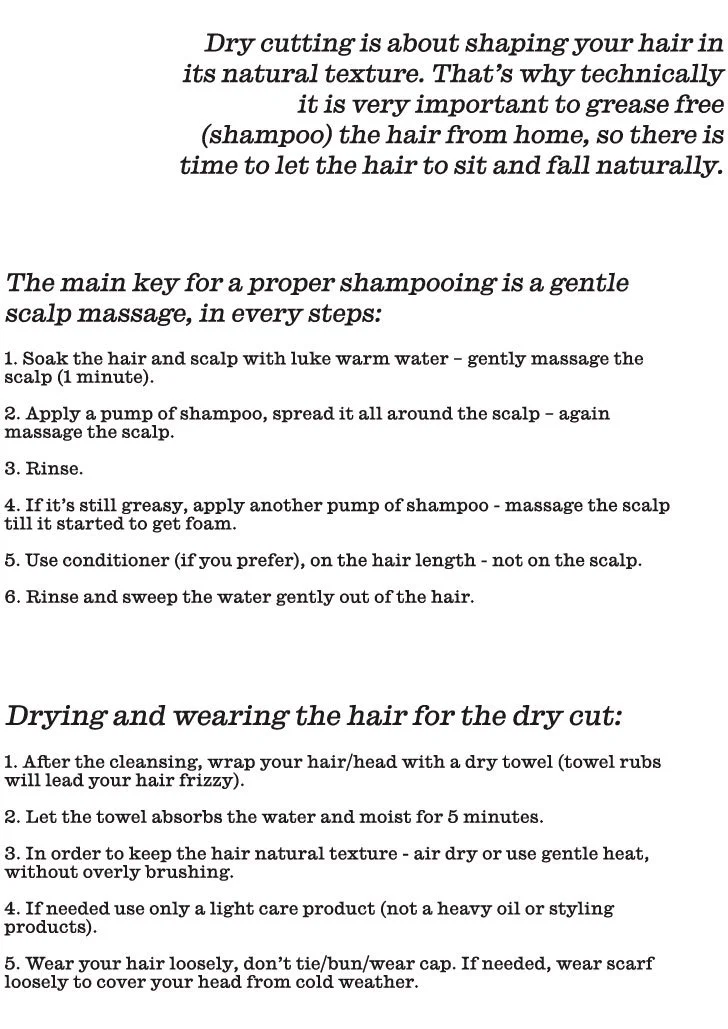 Dry cutting is about shaping your hair in its natural texture. That's why technically it is very important to grease free (shampoo) the hair from home, so there is time to let the hair to sit and fall naturally.

The main key for a proper shampooing is a gentle scalp massage, in every steps:

1. Soak the hair and scalp with luke warm water – gently massage the scalp (1 minute).

2. Apply a pump of shampoo, spread it all around the scalp – again massage the scalp.

3. Rinse.

4. If it's still greasy, apply another pump of shampoo - massage the scalp till it started to get foam.

5. Use conditioner (if you prefer), on the hair length - not on the scalp.

6. Rinse and sweep the water gently out of the hair.

Drying and wearing the hair for the dry cut:

1. After the cleansing, wrap your hair/head with a dry towel (towel rubs will lead your hair frizzy).

2. Let the towel absorbs the water and moist for 5 minutes.

3. In order to keep the hair natural texture - air dry or use gentle heat, without overly brushing.

4. If needed use only a light care product (not a heavy oil or styling products).

5. Wear your hair loosely, don't tie/bun/wear cap. If needed, wear scarf loosely to cover your head from cold weather.